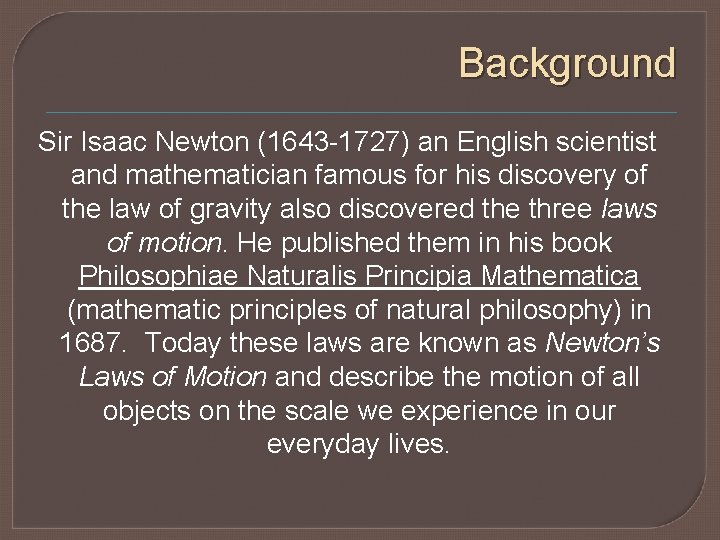 Background

Sir Isaac Newton (1643-1727) an English scientist and mathematician famous for his discovery of the law of gravity also discovered the three laws of motion. He published them in his book Philosophiae Naturalis Principia Mathematica (mathematic principles of natural philosophy) in 1687. Today these laws are known as Newton's Laws of Motion and describe the motion of all objects on the scale we experience in our everyday lives.